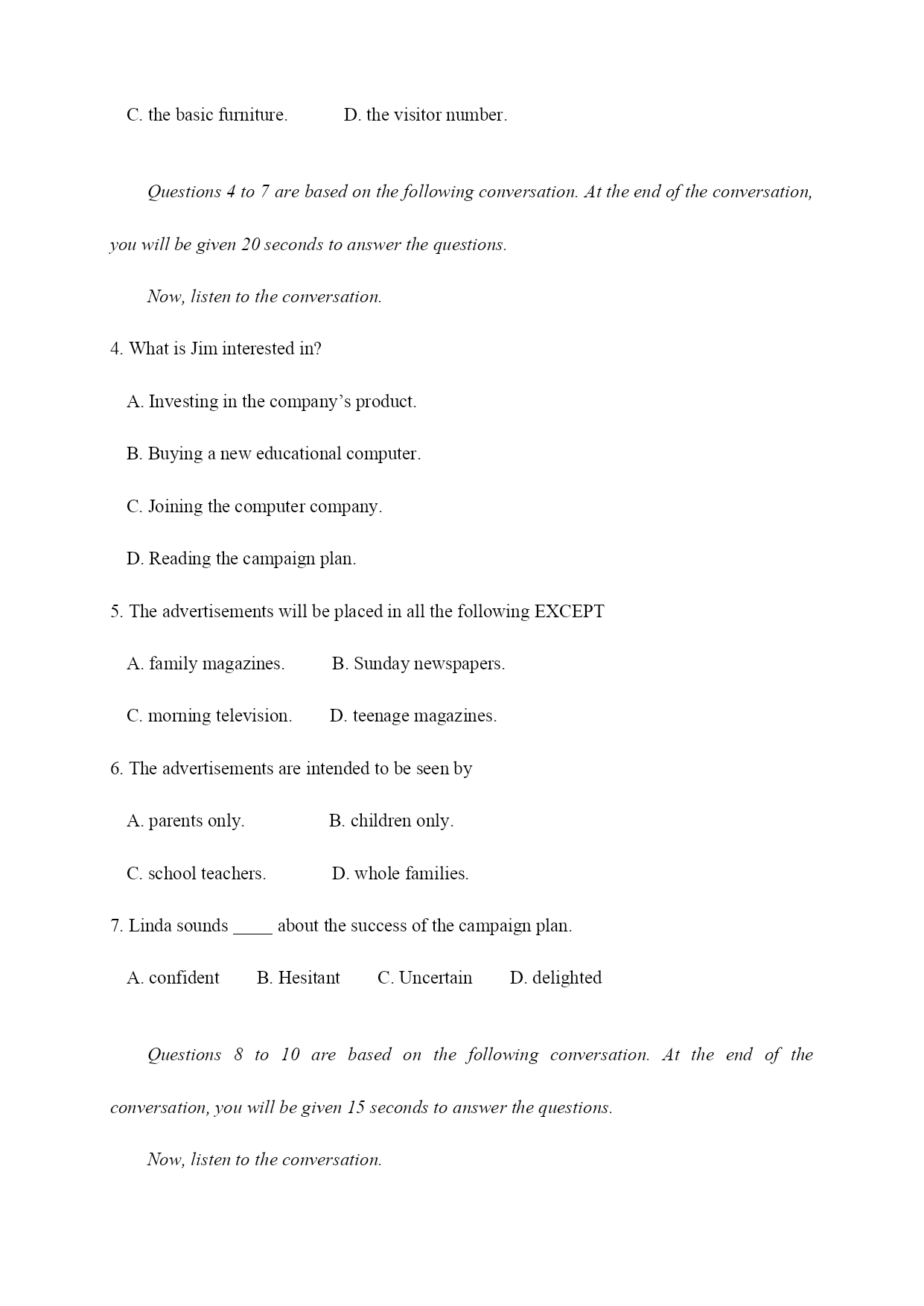 C. the basic furniture.          D. the visitor number.

Questions 4 to 7 are based on the following conversation. At the end of the conversation, you will be given 20 seconds to answer the questions.

Now, listen to the conversation.

4. What is Jim interested in?

A. Investing in the company’s product.

B. Buying a new educational computer.

C. Joining the computer company.

D. Reading the campaign plan.

5. The advertisements will be placed in all the following EXCEPT

A. family magazines.          B. Sunday newspapers.

C. morning television.          D. teenage magazines.

6. The advertisements are intended to be seen by

A. parents only.          B. children only.

C. school teachers.          D. whole families.

7. Linda sounds _____ about the success of the campaign plan.

A. confident          B. Hesitant          C. Uncertain          D. delighted

Questions 8 to 10 are based on the following conversation. At the end of the conversation, you will be given 15 seconds to answer the questions.

Now, listen to the conversation.